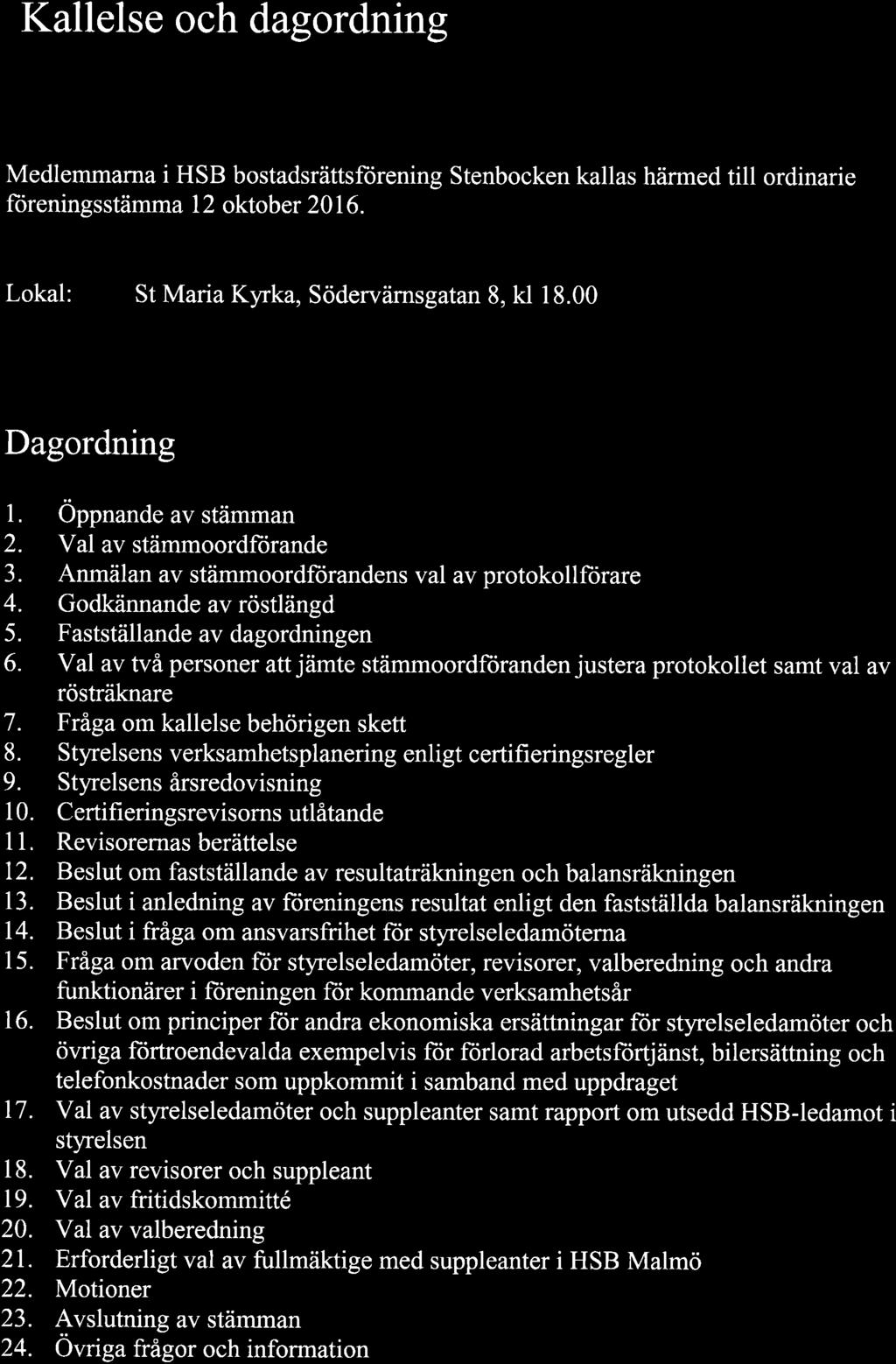 Kallelse och dagordning

Medlemmarna i HSB bostadsrättsförening Stenbocken kallas härmed till ordinarie föreningsstämma 12 oktober 2016.

Lokal: St Maria Kyrka, Södervärnsgatan 8, kl 18.00

Dagordning

1. Öppnande av stämman
2. Val av stämmoordförande
3. Anmälan av stämmoordförandens val av protokollförare
4. Godkännande av röstlängd
5. Fastställande av dagordningen
6. Val av två personer att jämte stämmoordföranden justera protokollet samt val av rösträknare
7. Fråga om kallelse behörigen skett
8. Styrelsens verksamhetsplanering enligt certifieringsregler
9. Styrelsens årsredovisning
10. Certifieringsrevisorns utlåtande
11. Revisorernas berättelse
12. Beslut om fastställande av resultaträkningen och balansräkningen
13. Beslut i anledning av föreningens resultat enligt den fastställda balansräkningen
14. Beslut i fråga om ansvarsfrihet för styrelseledamöterna
15. Fråga om arvoden för styrelseledamöter, revisorer, valberedning och andra funktionärer i föreningen för kommande verksamhetsår
16. Beslut om principer för andra ekonomiska ersättningar för styrelseledamöter och övriga förtroendevalda exempelvis för förlorad arbetsförtjänst, bilersättning och telefonkostnader som uppkommit i samband med uppdraget
17. Val av styrelseledamöter och suppleanter samt rapport om utsedd HSB-ledamot i styrelsen
18. Val av revisorer och suppleant
19. Val av fritidskommitté
20. Val av valberedning
21. Erforderligt val av fullmäktige med suppleanter i HSB Malmö
22. Motioner
23. Avslutning av stämman
24. Övriga frågor och information